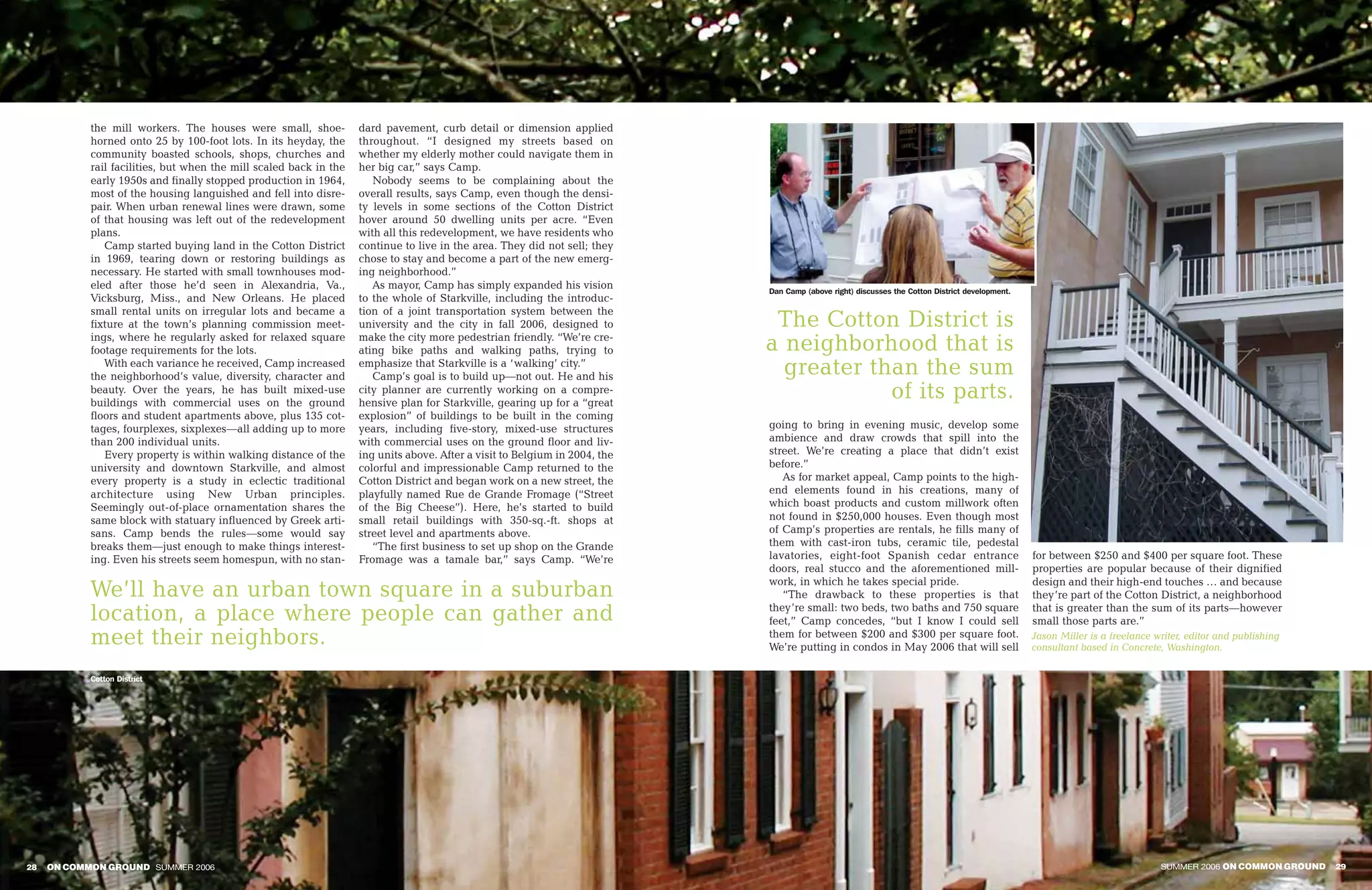 the mill workers. The houses were small, shoehorned onto 25 by 100-foot lots. In its heyday, the community boasted schools, shops, churches and rail facilities, but when the mill scaled back in the early 1950s and finally stopped production in 1964, most of the housing languished and fell into disrepair. When urban renewal lines were drawn, some of that housing was left out of the redevelopment plans.

Camp started buying land in the Cotton District in 1969, tearing down or restoring buildings as necessary. He started with small townhouses modeled after those he'd seen in Alexandria, Va., Vicksburg, Miss., and New Orleans. He placed small rental units on irregular lots and became a fixture at the town's planning commission meetings, where he regularly asked for relaxed square footage requirements for the lots.

With each variance he received, Camp increased the neighborhood's value, diversity, character and beauty. Over the years, he has built mixed-use buildings with commercial uses on the ground floors and student apartments above, plus 135 cottages, fourplexes, sixplexes—all adding up to more than 200 individual units.

Every property is within walking distance of the university and downtown Starkville, and almost every property is a study in eclectic traditional architecture using New Urban principles. Seemingly out-of-place ornamentation shares the same block with statuary influenced by Greek artisans. Camp bends the rules—some would say breaks them—just enough to make things interesting. Even his streets seem homespun, with no standard pavement, curb detail or dimension applied throughout. "I designed my streets based on whether my elderly mother could navigate them in her big car," says Camp.

Nobody seems to be complaining about the overall results, says Camp, even though the density levels in some sections of the Cotton District hover around 50 dwelling units per acre. "Even with all this redevelopment, we have residents who continue to live in the area. They did not sell; they chose to stay and become a part of the new emerging neighborhood."

As mayor, Camp has simply expanded his vision to the whole of Starkville, including the introduction of a joint transportation system between the university and the city in fall 2006, designed to make the city more pedestrian friendly. "We're creating bike paths and walking paths, trying to emphasize that Starkville is a 'walking' city."

Camp's goal is to build up—not out. He and his city planner are currently working on a comprehensive plan for Starkville, gearing up for a "great explosion" of buildings to be built in the coming years, including five-story, mixed-use structures with commercial uses on the ground floor and living units above. After a visit to Belgium in 2004, the colorful and impressionable Camp returned to the Cotton District and began work on a new street, the playfully named Rue de Grande Fromage ("Street of the Big Cheese"). Here, he's started to build small retail buildings with 350-sq.-ft. shops at street level and apartments above.

"The first business to set up shop on the Grande Fromage was a tamale bar," says Camp. "We're

We'll have an urban town square in a suburban location, a place where people can gather and meet their neighbors.

Dan Camp (above right) discusses the Cotton District development.

The Cotton District is a neighborhood that is greater than the sum of its parts.

going to bring in evening music, develop some ambience and draw crowds that spill into the street. We're creating a place that didn't exist before."

As for market appeal, Camp points to the high-end elements found in his creations, many of which boast products and custom millwork often not found in $250,000 houses. Even though most of Camp's properties are rentals, he fills many of them with cast-iron tubs, ceramic tile, pedestal lavatories, eight-foot Spanish cedar entrance doors, real stucco and the aforementioned millwork, in which he takes special pride.

"The drawback to these properties is that they're small: two beds, two baths and 750 square feet," Camp concedes, "but I know I could sell them for between $200 and $300 per square foot. We're putting in condos in May 2006 that will sell for between $250 and $400 per square foot. These properties are popular because of their dignified design and their high-end touches … and because they're part of the Cotton District, a neighborhood that is greater than the sum of its parts—however small those parts are."

Jason Miller is a freelance writer, editor and publishing consultant based in Concrete, Washington.

Cotton District

28 ON COMMON GROUND SUMMER 2006

SUMMER 2006 ON COMMON GROUND 29